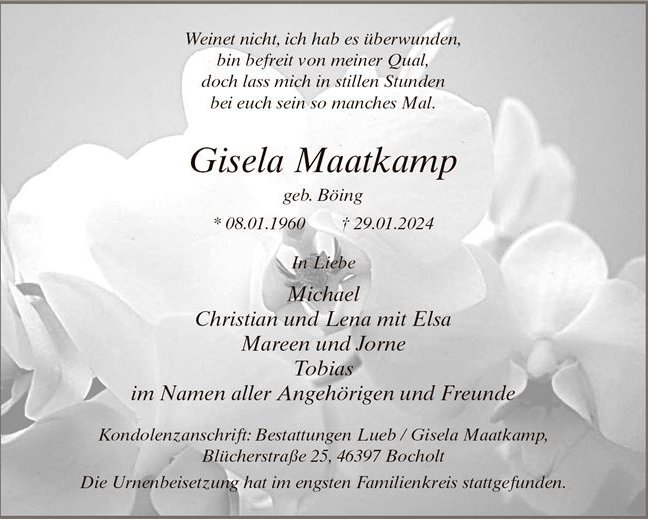 Weinet nicht, ich hab es überwunden,
bin befreit von meiner Qual,
doch lass mich in stillen Stunden
bei euch sein so manches Mal.

Gisela Maatkamp

geb. Böing

* 08.01.1960 † 29.01.2024

In Liebe

Michael
Christian und Lena mit Elsa
Mareen und Jorne
Tobias
im Namen aller Angehörigen und Freunde

Kondolenzanschrift: Bestattungen Lueb / Gisela Maatkamp,
Blücherstraße 25, 46397 Bocholt

Die Urnenbeisetzung hat im engsten Familienkreis stattgefunden.